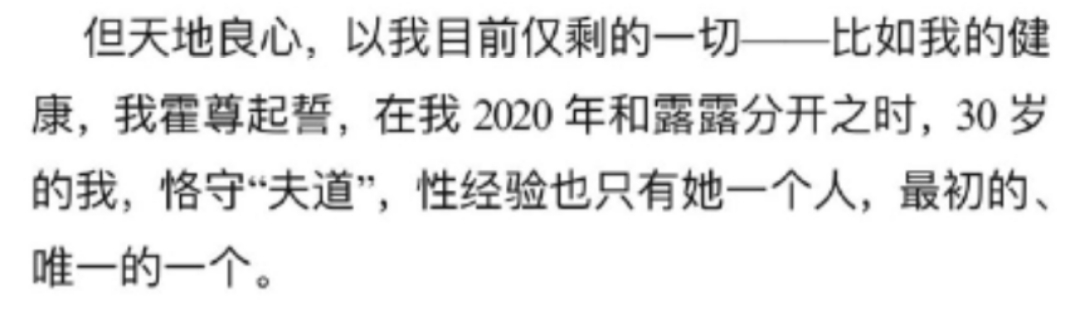 但天地良心，以我目前仅剩的一切——比如我的健康，我霍尊起誓，在我 2020 年和露露分开之时，30 岁的我，恪守“夫道”，性经验也只有她一个人，最初的、唯一的一个。